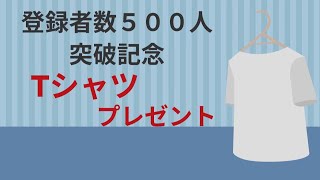 登録者数５００人
突破記念
Tシャツ
プレゼント